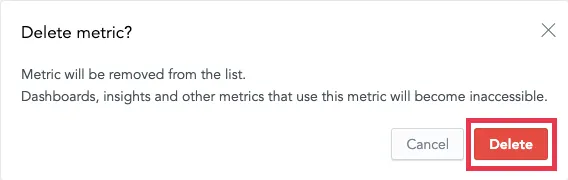 Delete metric?

Metric will be removed from the list.
Dashboards, insights and other metrics that use this metric will become inaccessible.

Cancel Delete